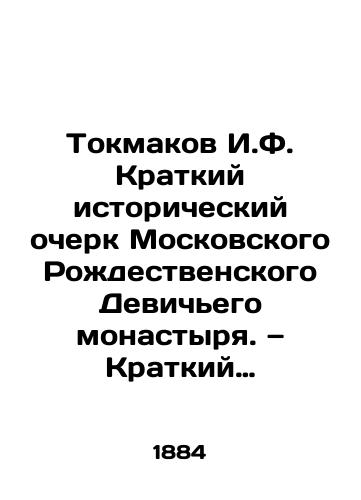 Токмаков И.Ф. Краткий исторический очерк Московского Рождественского Девичьего монастыря. – Краткий…

1884